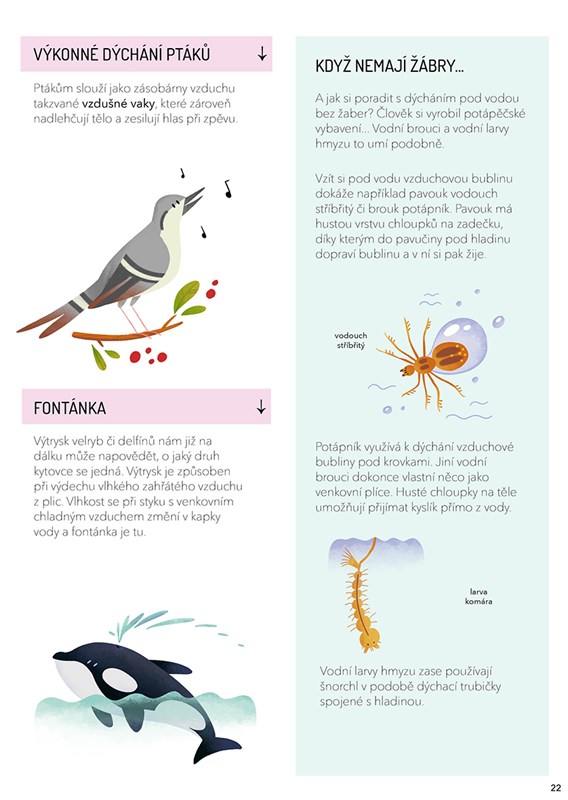 VÝKONNÉ DÝCHÁNÍ PTÁKŮ ↓

Ptákům slouží jako zásobárny vzduchu takzvané vzdušné vaky, které zároveň nadlehčují tělo a zesilují hlas při zpěvu.

FONTÁNKA ↓

Výtrysk velryb či delfínů nám již na dálku může napovědět, o jaký druh kytovce se jedná. Výtrysk je způsoben při výdechu vlhkého zahřátého vzduchu z plic. Vlhkost se při styku s venkovním chladným vzduchem změní v kapky vody a fontánka je tu.

KDYŽ NEMAJÍ ŽÁBRY...

A jak si poradit s dýcháním pod vodou bez žaber? Člověk si vyrobil potápěčské vybavení... Vodní brouci a vodní larvy hmyzu to umí podobně.

Vzít si pod vodu vzduchovou bublinu dokáže například pavouk vodouch stříbřitý či brouk potápník. Pavouk má hustou vrstvu chloupků na zadečku, díky kterým do pavučiny pod hladinu dopraví bublinu a v ní si pak žije.

vodouch stříbřitý

Potápník využívá k dýchání vzduchové bubliny pod krovkami. Jiní vodní brouci dokonce vlastní něco jako venkovní plíce. Husté chloupky na těle umožňují přijímat kyslík přímo z vody.

larva komára

Vodní larvy hmyzu zase používají šnorchl v podobě dýchací trubičky spojené s hladinou.

22